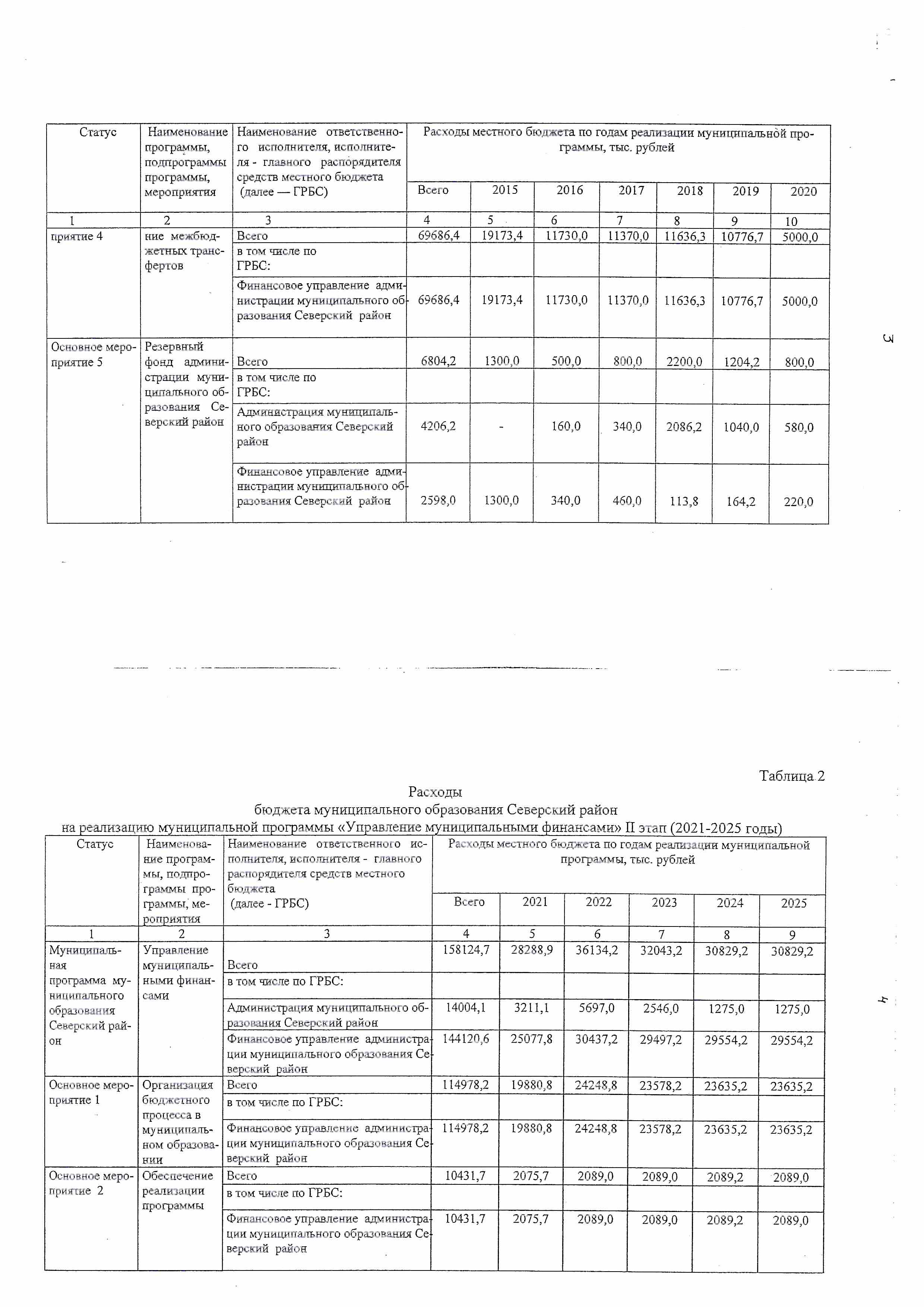 | Статус | Наименование программы, подпрограммы программы, мероприятия | Наименование ответственного исполнителя, исполнителя - главного распорядителя средств местного бюджета (далее — ГРБС) | Расходы местного бюджета по годам реализации муниципальной программы, тыс. рублей | | | | | | |
|---|---|---|---|---|---|---|---|---|---|
| | | | Всего | 2015 | 2016 | 2017 | 2018 | 2019 | 2020 |
| 1 | 2 | 3 | 4 | 5 | 6 | 7 | 8 | 9 | 10 |
| приятие 4 | ние межбюджетных трансфертов | Всего | 69686,4 | 19173,4 | 11730,0 | 11370,0 | 11636,3 | 10776,7 | 5000,0 |
| | | в том числе по ГРБС: | | | | | | | |
| | | Финансовое управление администрации муниципального образования Северский район | 69686,4 | 19173,4 | 11730,0 | 11370,0 | 11636,3 | 10776,7 | 5000,0 |
| Основное мероприятие 5 | Резервный фонд администрации муниципального образования Северский район | Всего | 6804,2 | 1300,0 | 500,0 | 800,0 | 2200,0 | 1204,2 | 800,0 |
| | | в том числе по ГРБС: | | | | | | | |
| | | Администрация муниципального образования Северский район | 4206,2 | - | 160,0 | 340,0 | 2086,2 | 1040,0 | 580,0 |
| | | Финансовое управление администрации муниципального образования Северский район | 2598,0 | 1300,0 | 340,0 | 460,0 | 113,8 | 164,2 | 220,0 |

3

Таблица 2

Расходы
бюджета муниципального образования Северский район
на реализацию муниципальной программы «Управление муниципальными финансами» II этап (2021-2025 годы)

| Статус | Наименование программы, подпрограммы программы, мероприятия | Наименование ответственного исполнителя, исполнителя - главного распорядителя средств местного бюджета (далее - ГРБС) | Расходы местного бюджета по годам реализации муниципальной программы, тыс. рублей | | | | | |
|---|---|---|---|---|---|---|---|---|
| | | | Всего | 2021 | 2022 | 2023 | 2024 | 2025 |
| 1 | 2 | 3 | 4 | 5 | 6 | 7 | 8 | 9 |
| Муниципальная программа муниципального образования Северский район | Управление муниципальными финансами | Всего | 158124,7 | 28288,9 | 36134,2 | 32043,2 | 30829,2 | 30829,2 |
| | | в том числе по ГРБС: | | | | | | |
| | | Администрация муниципального образования Северский район | 14004,1 | 3211,1 | 5697,0 | 2546,0 | 1275,0 | 1275,0 |
| | | Финансовое управление администрации муниципального образования Северский район | 144120,6 | 25077,8 | 30437,2 | 29497,2 | 29554,2 | 29554,2 |
| Основное мероприятие 1 | Организация бюджетного процесса в муниципальном образовании | Всего | 114978,2 | 19880,8 | 24248,8 | 23578,2 | 23635,2 | 23635,2 |
| | | в том числе по ГРБС: | | | | | | |
| | | Финансовое управление администрации муниципального образования Северский район | 114978,2 | 19880,8 | 24248,8 | 23578,2 | 23635,2 | 23635,2 |
| Основное мероприятие 2 | Обеспечение реализации программы | Всего | 10431,7 | 2075,7 | 2089,0 | 2089,0 | 2089,2 | 2089,0 |
| | | в том числе по ГРБС: | | | | | | |
| | | Финансовое управление администрации муниципального образования Северский район | 10431,7 | 2075,7 | 2089,0 | 2089,0 | 2089,2 | 2089,0 |

4